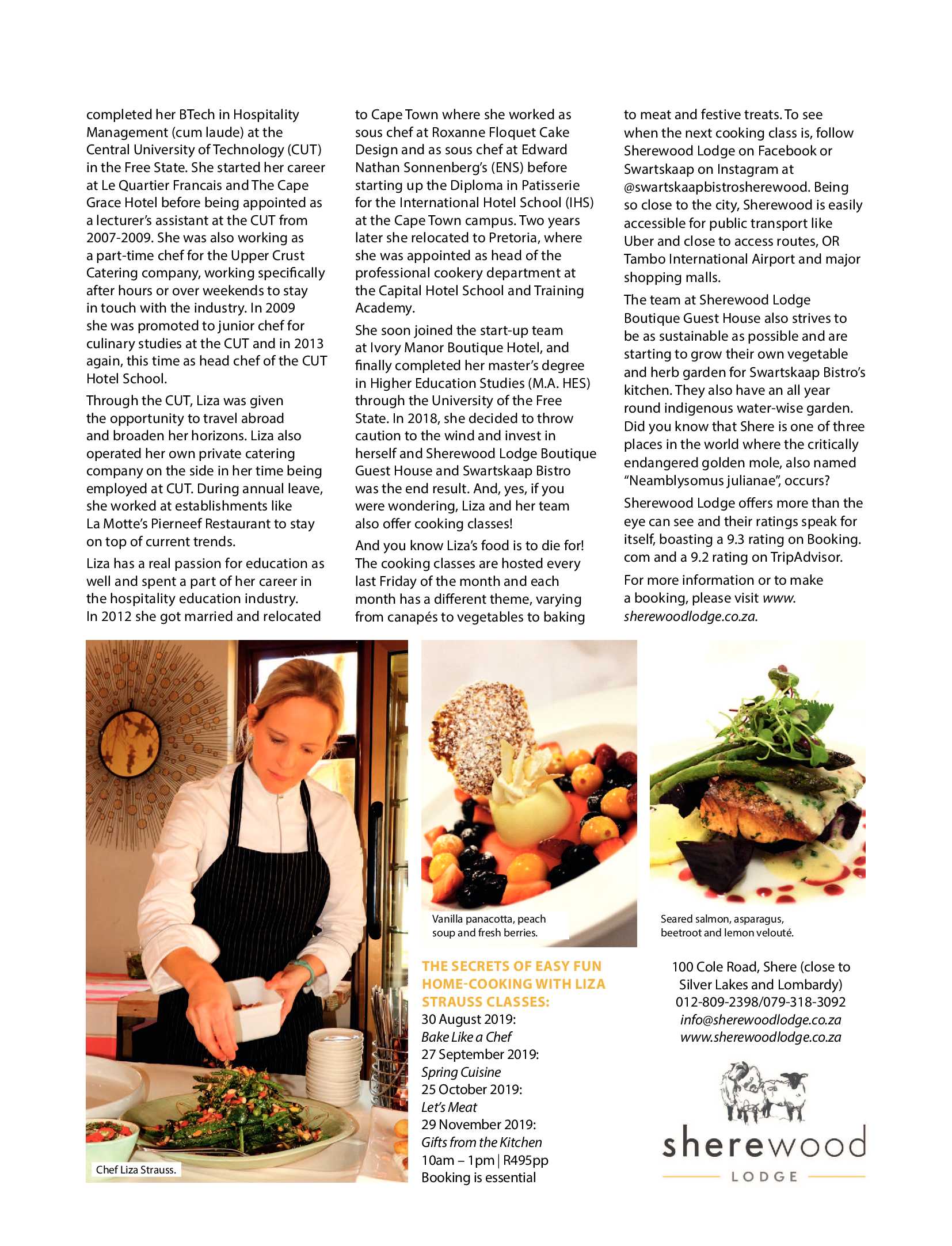 completed her BTech in Hospitality Management (cum laude) at the Central University of Technology (CUT) in the Free State. She started her career at Le Quartier Francais and The Cape Grace Hotel before being appointed as a lecturer's assistant at the CUT from 2007-2009. She was also working as a part-time chef for the Upper Crust Catering company, working specifically after hours or over weekends to stay in touch with the industry. In 2009 she was promoted to junior chef for culinary studies at the CUT and in 2013 again, this time as head chef of the CUT Hotel School.

Through the CUT, Liza was given the opportunity to travel abroad and broaden her horizons. Liza also operated her own private catering company on the side in her time being employed at CUT. During annual leave, she worked at establishments like La Motte's Pierneef Restaurant to stay on top of current trends.

Liza has a real passion for education as well and spent a part of her career in the hospitality education industry. In 2012 she got married and relocated to Cape Town where she worked as sous chef at Roxanne Floquet Cake Design and as sous chef at Edward Nathan Sonnenberg's (ENS) before starting up the Diploma in Patisserie for the International Hotel School (IHS) at the Cape Town campus. Two years later she relocated to Pretoria, where she was appointed as head of the professional cookery department at the Capital Hotel School and Training Academy.

She soon joined the start-up team at Ivory Manor Boutique Hotel, and finally completed her master's degree in Higher Education Studies (M.A. HES) through the University of the Free State. In 2018, she decided to throw caution to the wind and invest in herself and Sherewood Lodge Boutique Guest House and Swartskaap Bistro was the end result. And, yes, if you were wondering, Liza and her team also offer cooking classes!

And you know Liza's food is to die for! The cooking classes are hosted every last Friday of the month and each month has a different theme, varying from canapés to vegetables to baking to meat and festive treats. To see when the next cooking class is, follow Sherewood Lodge on Facebook or Swartskaap on Instagram at @swartskaapbistrosherewood. Being so close to the city, Sherewood is easily accessible for public transport like Uber and close to access routes, OR Tambo International Airport and major shopping malls.

The team at Sherewood Lodge Boutique Guest House also strives to be as sustainable as possible and are starting to grow their own vegetable and herb garden for Swartskaap Bistro's kitchen. They also have an all year round indigenous water-wise garden. Did you know that Shere is one of three places in the world where the critically endangered golden mole, also named "Neamblysomus julianae", occurs?

Sherewood Lodge offers more than the eye can see and their ratings speak for itself, boasting a 9.3 rating on Booking.com and a 9.2 rating on TripAdvisor.

For more information or to make a booking, please visit www.sherewoodlodge.co.za.

Chef Liza Strauss.

Vanilla panacotta, peach soup and fresh berries.

Seared salmon, asparagus, beetroot and lemon velouté.

THE SECRETS OF EASY FUN HOME-COOKING WITH LIZA STRAUSS CLASSES:
30 August 2019:
Bake Like a Chef
27 September 2019:
Spring Cuisine
25 October 2019:
Let's Meat
29 November 2019:
Gifts from the Kitchen
10am – 1pm | R495pp
Booking is essential

100 Cole Road, Shere (close to Silver Lakes and Lombardy)
012-809-2398/079-318-3092
info@sherewoodlodge.co.za
www.sherewoodlodge.co.za

sherewood
LODGE